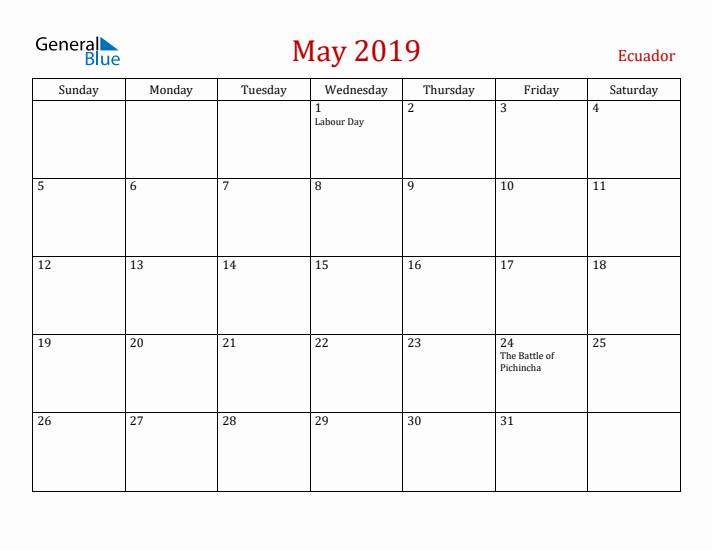 General Blue

May 2019

Ecuador

| Sunday | Monday | Tuesday | Wednesday | Thursday | Friday | Saturday |
|---|---|---|---|---|---|---|
| | | | 1 Labour Day | 2 | 3 | 4 |
| 5 | 6 | 7 | 8 | 9 | 10 | 11 |
| 12 | 13 | 14 | 15 | 16 | 17 | 18 |
| 19 | 20 | 21 | 22 | 23 | 24 The Battle of Pichincha | 25 |
| 26 | 27 | 28 | 29 | 30 | 31 | |